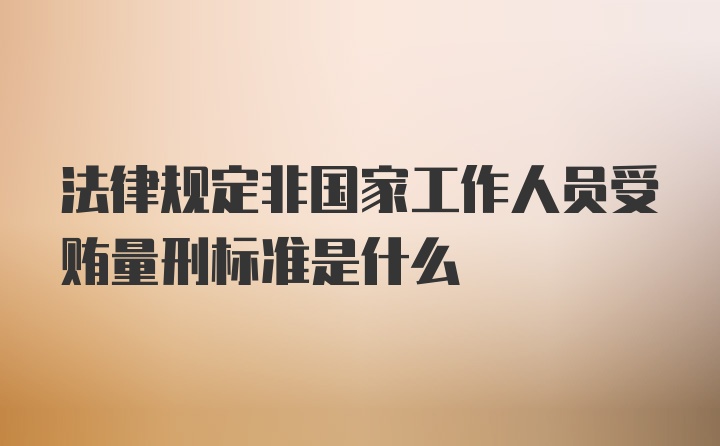 法律规定非国家工作人员受贿量刑标准是什么